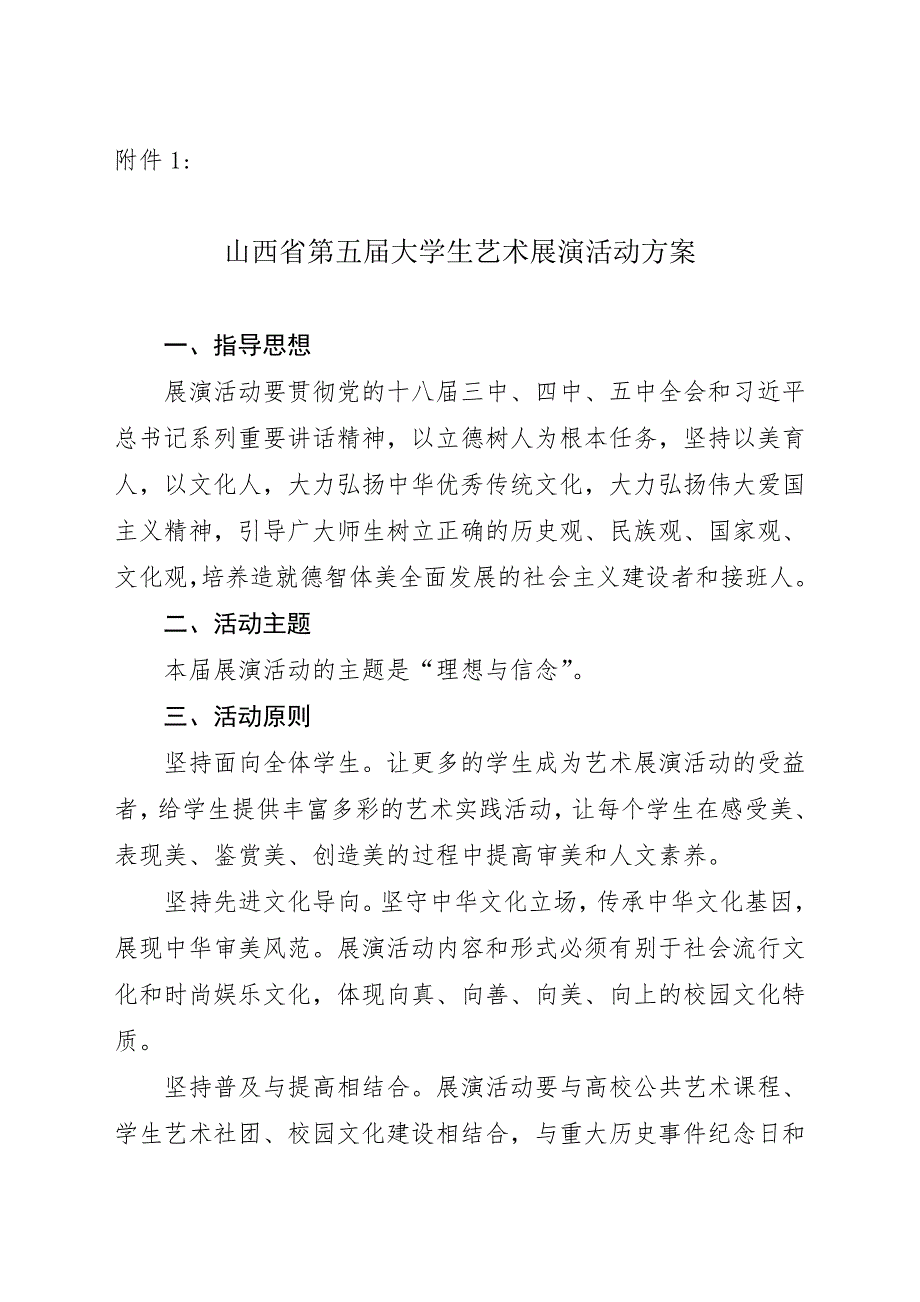 附件 1：

山西省第五届大学生艺术展演活动方案

一、指导思想

展演活动要贯彻党的十八届三中、四中、五中全会和习近平总书记系列重要讲话精神，以立德树人为根本任务，坚持以美育人，以文化人，大力弘扬中华优秀传统文化，大力弘扬伟大爱国主义精神，引导广大师生树立正确的历史观、民族观、国家观、文化观，培养造就德智体美全面发展的社会主义建设者和接班人。

二、活动主题

本届展演活动的主题是“理想与信念”。

三、活动原则

坚持面向全体学生。让更多的学生成为艺术展演活动的受益者，给学生提供丰富多彩的艺术实践活动，让每个学生在感受美、表现美、鉴赏美、创造美的过程中提高审美和人文素养。

坚持先进文化导向。坚守中华文化立场，传承中华文化基因，展现中华审美风范。展演活动内容和形式必须有别于社会流行文化和时尚娱乐文化，体现向真、向善、向美、向上的校园文化特质。

坚持普及与提高相结合。展演活动要与高校公共艺术课程、学生艺术社团、校园文化建设相结合，与重大历史事件纪念日和